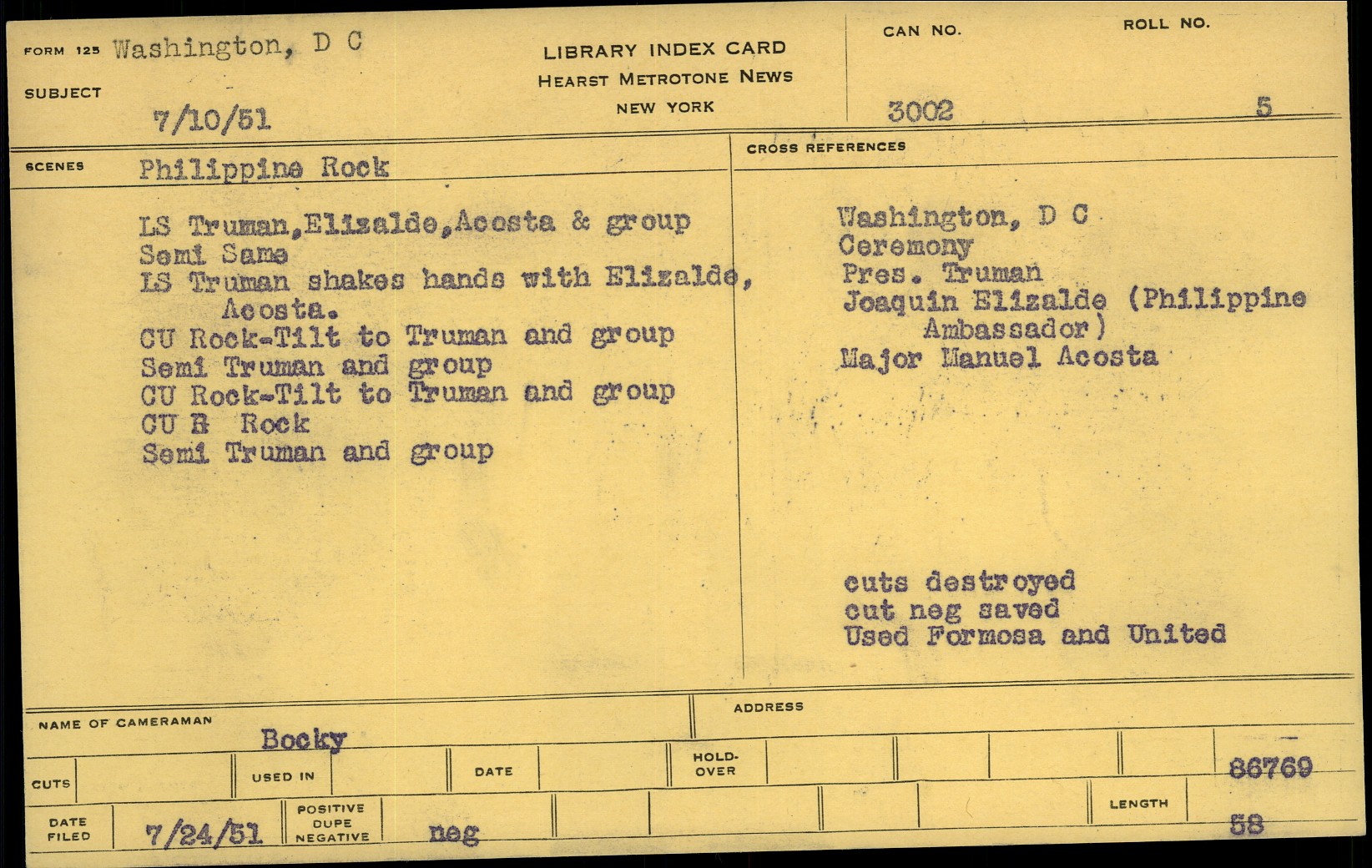 FORM 125 Washington, D C

SUBJECT

7/10/51

LIBRARY INDEX CARD
HEARST METROTONE NEWS
NEW YORK

CAN NO.
3002

ROLL NO.
5

SCENES Philippine Rock

LS Truman,Elizalde,Acosta & group
Semi Same
LS Truman shakes hands with Elizalde, Acosta.
CU Rock-Tilt to Truman and group
Semi Truman and group
CU Rock-Tilt to Truman and group
CU B Rock
Semi Truman and group

CROSS REFERENCES

Washington, D C
Ceremony
Pres. Truman
Joaquin Elizalde (Philippine Ambassador)
Major Manuel Acosta

cuts destroyed
cut neg saved
Used Formosa and United

NAME OF CAMERAMAN
Bocky

ADDRESS

CUTS
USED IN
DATE
HOLD-OVER
86769

DATE FILED
7/24/51
POSITIVE DUPE NEGATIVE
neg
LENGTH
58